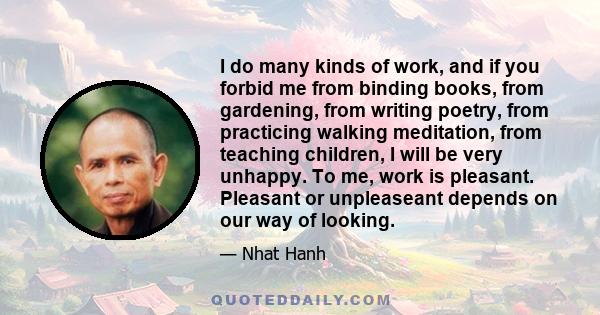 I do many kinds of work, and if you forbid me from binding books, from gardening, from writing poetry, from practicing walking meditation, from teaching children, I will be very unhappy. To me, work is pleasant. Pleasant or unpleaseant depends on our way of looking.

— Nhat Hanh

QUOTEDDAILY.COM